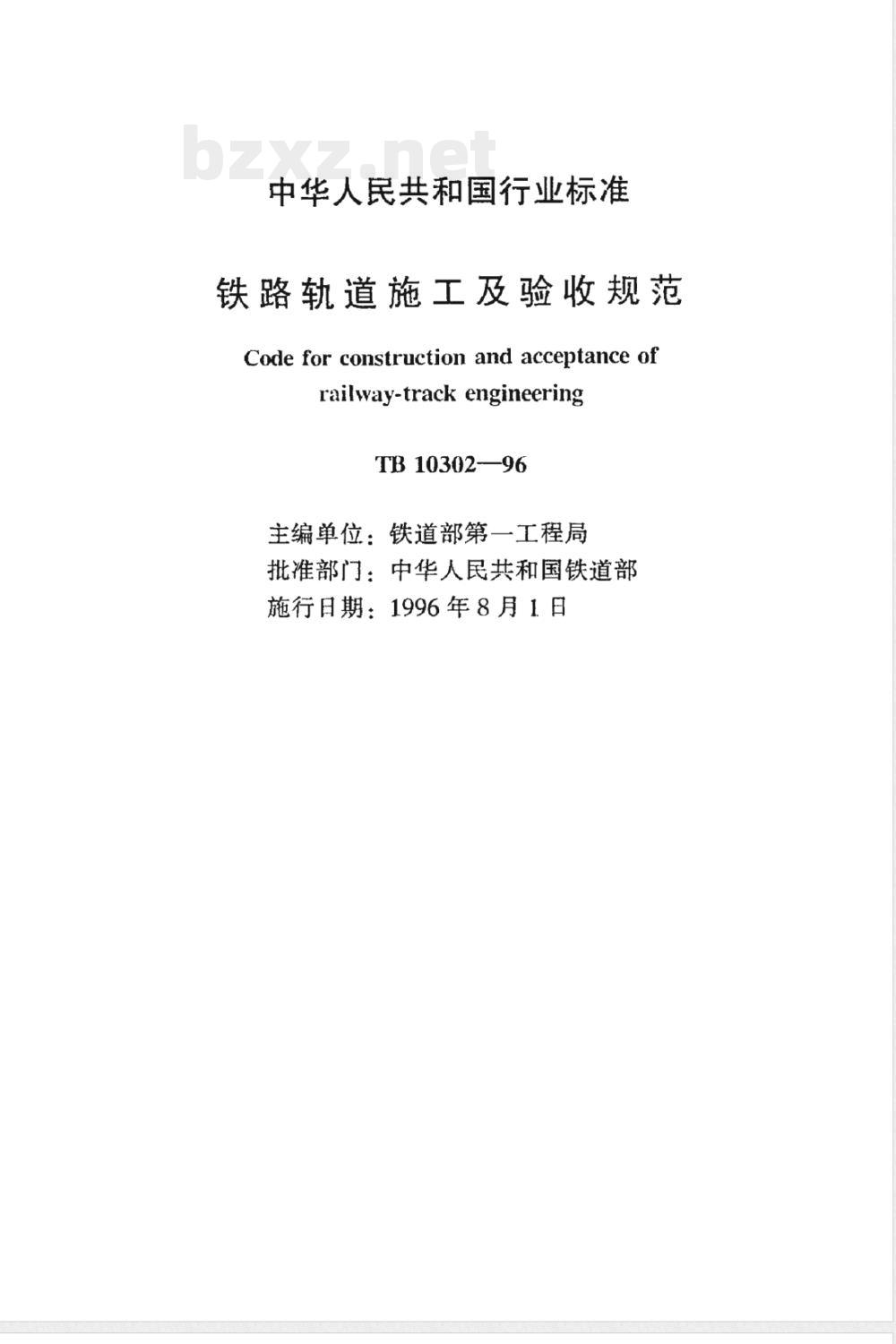 bzxz.net

中华人民共和国行业标准

铁路轨道施工及验收规范

Code for construction and acceptance of railway-track engineering

TB 10302—96

主编单位：铁道部第一工程局
批准部门：中华人民共和国铁道部
施行日期：1996年8月1日